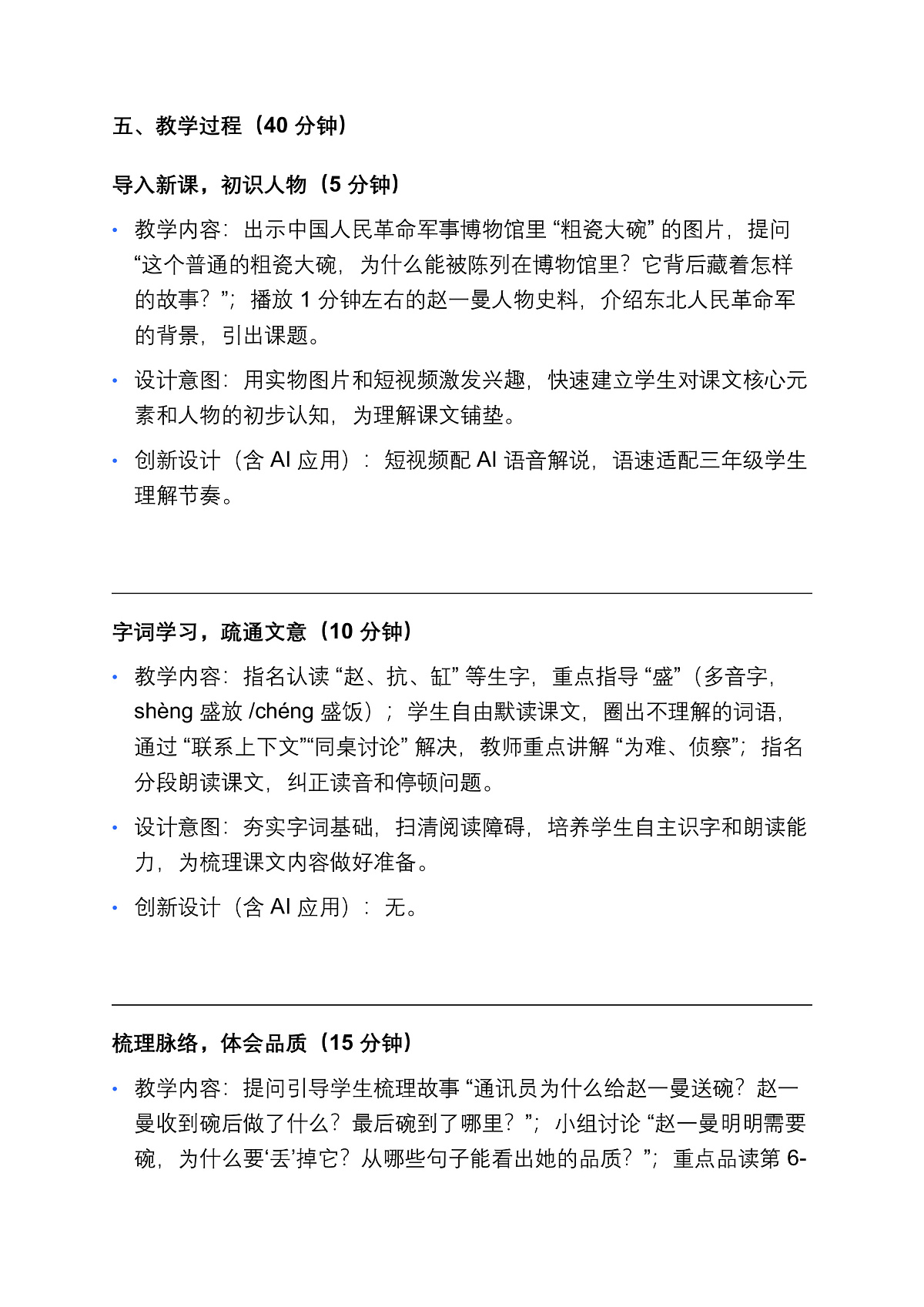 五、教学过程（40 分钟）

导入新课，初识人物（5 分钟）

• 教学内容：出示中国人民革命军事博物馆里 “粗瓷大碗” 的图片，提问 “这个普通的粗瓷大碗，为什么能被陈列在博物馆里？它背后藏着怎样的故事？”；播放 1 分钟左右的赵一曼人物史料，介绍东北人民革命军的背景，引出课题。

• 设计意图：用实物图片和短视频激发兴趣，快速建立学生对课文核心元素和人物的初步认知，为理解课文铺垫。

• 创新设计（含 AI 应用）：短视频配 AI 语音解说，语速适配三年级学生理解节奏。

字词学习，疏通文意（10 分钟）

• 教学内容：指名认读 “赵、抗、缸” 等生字，重点指导 “盛”（多音字，shèng 盛放 /chéng 盛饭）；学生自由默读课文，圈出不理解的词语，通过 “联系上下文”“同桌讨论” 解决，教师重点讲解 “为难、侦察”；指名分段朗读课文，纠正读音和停顿问题。

• 设计意图：夯实字词基础，扫清阅读障碍，培养学生自主识字和朗读能力，为梳理课文内容做好准备。

• 创新设计（含 AI 应用）：无。

梳理脉络，体会品质（15 分钟）

• 教学内容：提问引导学生梳理故事 “通讯员为什么给赵一曼送碗？赵一曼收到碗后做了什么？最后碗到了哪里？”；小组讨论 “赵一曼明明需要碗，为什么要‘丢’掉它？从哪些句子能看出她的品质？”；重点品读第 6-